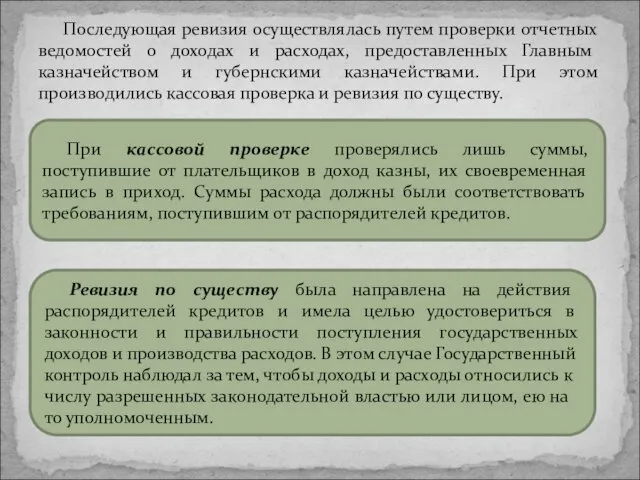 Последующая ревизия осуществлялась путем проверки отчетных ведомостей о доходах и расходах, предоставленных Главным казначейством и губернскими казначействами. При этом производились кассовая проверка и ревизия по существу.

При кассовой проверке проверялись лишь суммы, поступившие от плательщиков в доход казны, их своевременная запись в приход. Суммы расхода должны были соответствовать требованиям, поступившим от распорядителей кредитов.

Ревизия по существу была направлена на действия распорядителей кредитов и имела целью удостовериться в законности и правильности поступления государственных доходов и производства расходов. В этом случае Государственный контроль наблюдал за тем, чтобы доходы и расходы относились к числу разрешенных законодательной властью или лицом, ею на то уполномоченным.